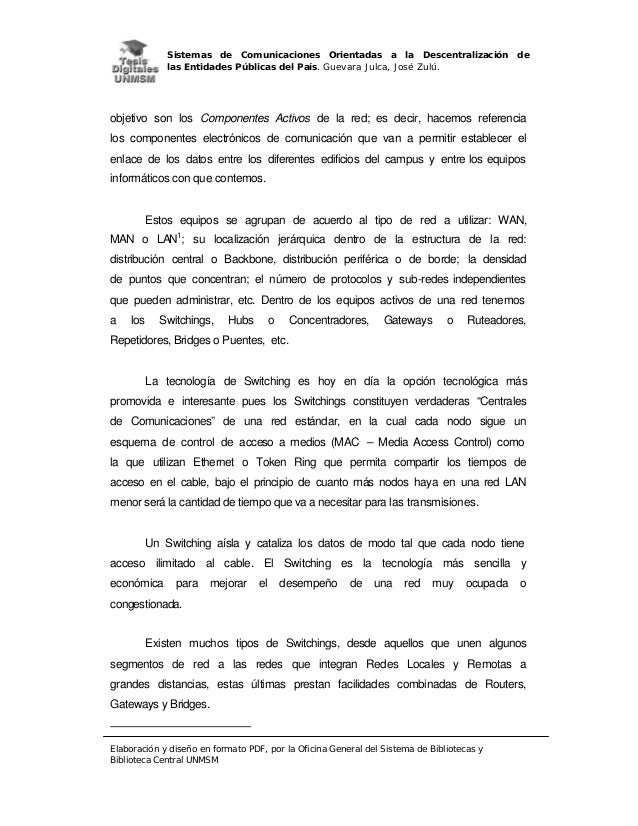 Tesis Digitales UNMSM

Sistemas de Comunicaciones Orientadas a la Descentralización de las Entidades Públicas del País. Guevara Julca, José Zulú.

objetivo son los Componentes Activos de la red; es decir, hacemos referencia los componentes electrónicos de comunicación que van a permitir establecer el enlace de los datos entre los diferentes edificios del campus y entre los equipos informáticos con que contemos.

Estos equipos se agrupan de acuerdo al tipo de red a utilizar: WAN, MAN o LAN$^1$; su localización jerárquica dentro de la estructura de la red: distribución central o Backbone, distribución periférica o de borde; la densidad de puntos que concentran; el número de protocolos y sub-redes independientes que pueden administrar, etc. Dentro de los equipos activos de una red tenemos a los Switchings, Hubs o Concentradores, Gateways o Ruteadores, Repetidores, Bridges o Puentes, etc.

La tecnología de Switching es hoy en día la opción tecnológica más promovida e interesante pues los Switchings constituyen verdaderas "Centrales de Comunicaciones" de una red estándar, en la cual cada nodo sigue un esquema de control de acceso a medios (MAC – Media Access Control) como la que utilizan Ethernet o Token Ring que permita compartir los tiempos de acceso en el cable, bajo el principio de cuanto más nodos haya en una red LAN menor será la cantidad de tiempo que va a necesitar para las transmisiones.

Un Switching aísla y cataliza los datos de modo tal que cada nodo tiene acceso ilimitado al cable. El Switching es la tecnología más sencilla y económica para mejorar el desempeño de una red muy ocupada o congestionada.

Existen muchos tipos de Switchings, desde aquellos que unen algunos segmentos de red a las redes que integran Redes Locales y Remotas a grandes distancias, estas últimas prestan facilidades combinadas de Routers, Gateways y Bridges.

Elaboración y diseño en formato PDF, por la Oficina General del Sistema de Bibliotecas y Biblioteca Central UNMSM